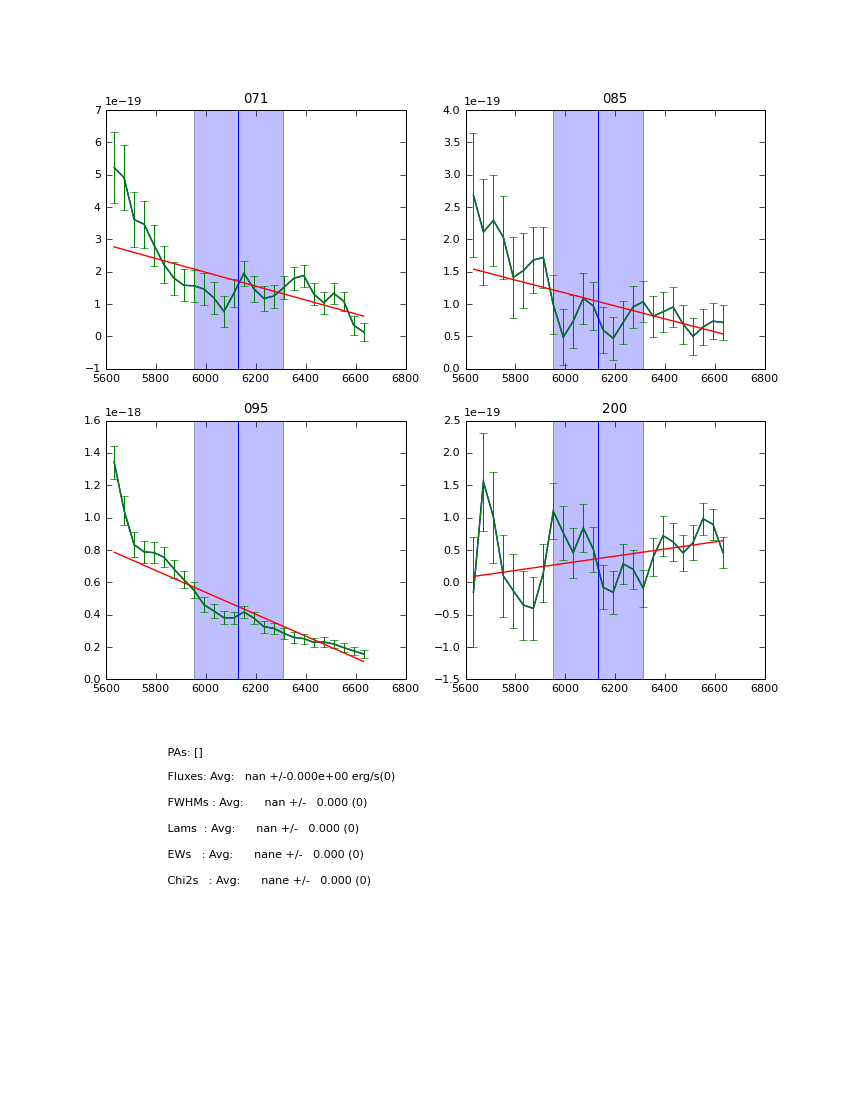 071
1e−19
7
6
5
4
3
2
1
0
−1
5600 5800 6000 6200 6400 6600 6800

085
1e−19
4.0
3.5
3.0
2.5
2.0
1.5
1.0
0.5
0.0
5600 5800 6000 6200 6400 6600 6800

095
1e−18
1.6
1.4
1.2
1.0
0.8
0.6
0.4
0.2
0.0
5600 5800 6000 6200 6400 6600 6800

200
1e−19
2.5
2.0
1.5
1.0
0.5
0.0
−0.5
−1.0
−1.5
5600 5800 6000 6200 6400 6600 6800

PAs: []

Fluxes: Avg: nan +/-0.000e+00 erg/s(0)

FWHMs : Avg: nan +/- 0.000 (0)

Lams : Avg: nan +/- 0.000 (0)

EWs : Avg: nane +/- 0.000 (0)

Chi2s : Avg: nane +/- 0.000 (0)